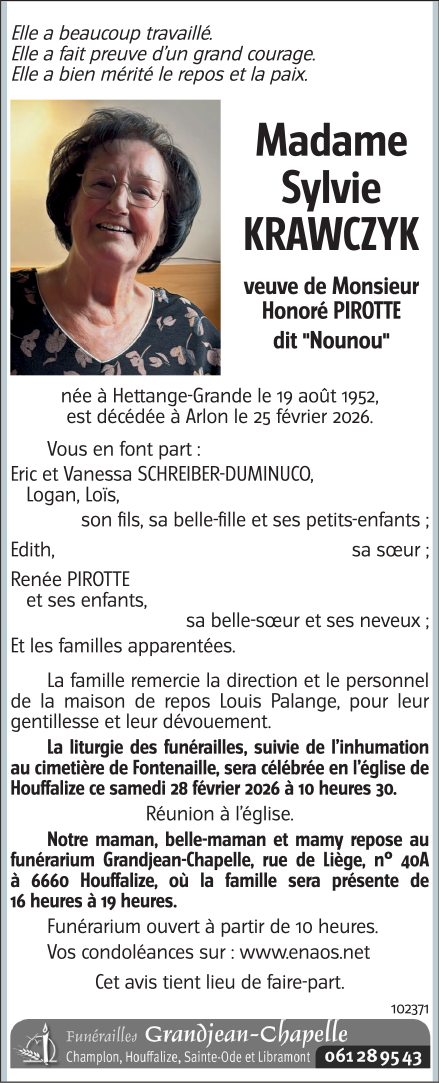 Elle a beaucoup travaillé.
Elle a fait preuve d'un grand courage.
Elle a bien mérité le repos et la paix.

Madame Sylvie KRAWCZYK

veuve de Monsieur Honoré PIROTTE
dit "Nounou"

née à Hettange-Grande le 19 août 1952,
est décédée à Arlon le 25 février 2026.

Vous en font part :
Eric et Vanessa SCHREIBER-DUMINUCO,
Logan, Loïs,
son fils, sa belle-fille et ses petits-enfants ;
Edith, sa sœur ;
Renée PIROTTE
et ses enfants,
sa belle-sœur et ses neveux ;
Et les familles apparentées.

La famille remercie la direction et le personnel de la maison de repos Louis Palange, pour leur gentillesse et leur dévouement.

La liturgie des funérailles, suivie de l'inhumation au cimetière de Fontenaille, sera célébrée en l'église de Houffalize ce samedi 28 février 2026 à 10 heures 30.

Réunion à l'église.

Notre maman, belle-maman et mamy repose au funérarium Grandjean-Chapelle, rue de Liège, n° 40A à 6660 Houffalize, où la famille sera présente de 16 heures à 19 heures.

Funérarium ouvert à partir de 10 heures.

Vos condoléances sur : www.enaos.net

Cet avis tient lieu de faire-part.

102371

Funérailles Grandjean-Chapelle
Champlon, Houffalize, Sainte-Ode et Libramont 061 28 95 43